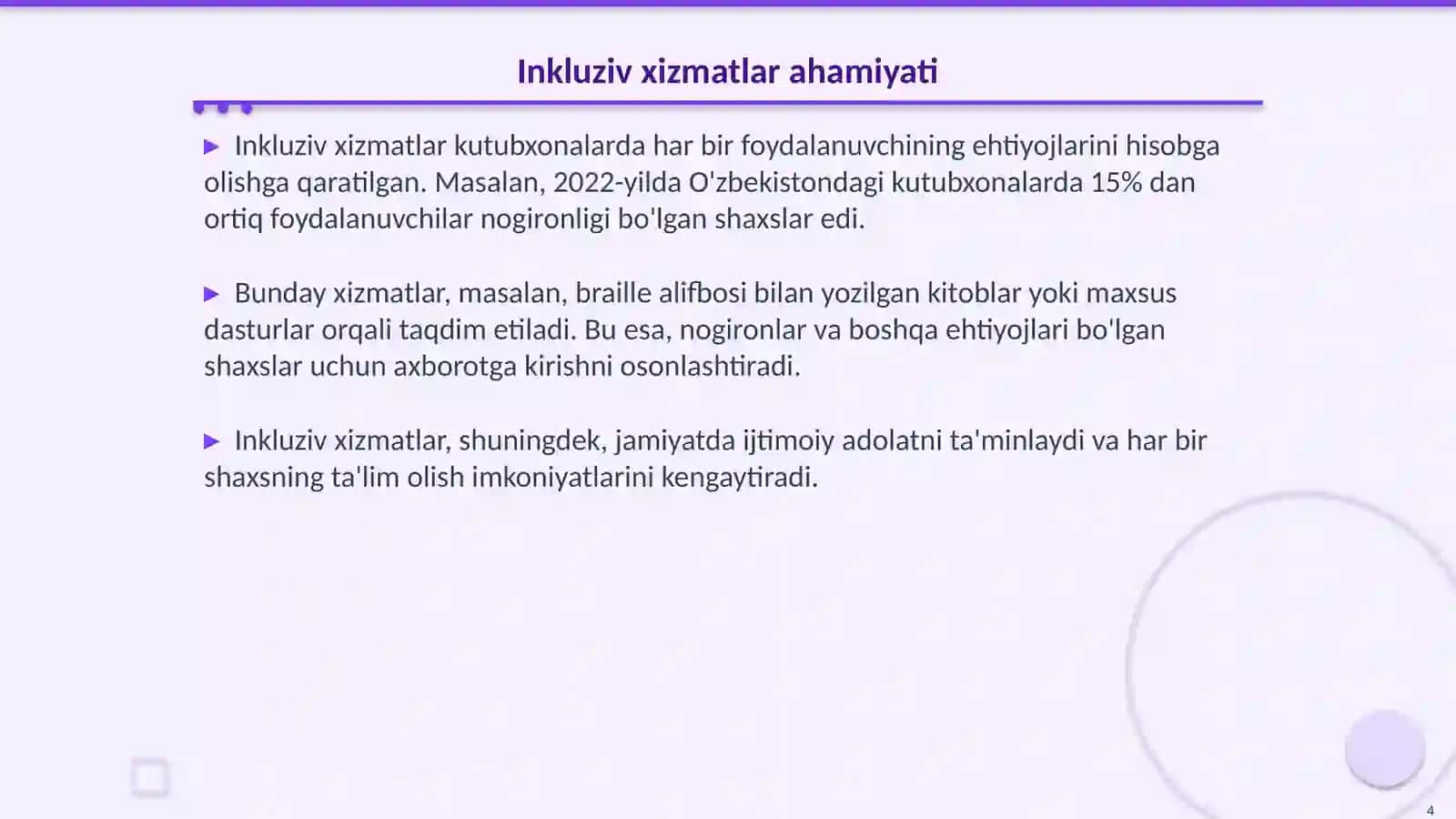 Inkluziv xizmatlar ahamiyati

▶ Inkluziv xizmatlar kutubxonalarda har bir foydalanuvchining ehtiyojlarini hisobga olishga qaratilgan. Masalan, 2022-yilda O'zbekistondagi kutubxonalarda 15% dan ortiq foydalanuvchilar nogironligi bo'lgan shaxslar edi.

▶ Bunday xizmatlar, masalan, braille alifbosi bilan yozilgan kitoblar yoki maxsus dasturlar orqali taqdim etiladi. Bu esa, nogironlar va boshqa ehtiyojlari bo'lgan shaxslar uchun axborotga kirishni osonlashtiradi.

▶ Inkluziv xizmatlar, shuningdek, jamiyatda ijtimoiy adolatni ta'minlaydi va har bir shaxsning ta'lim olish imkoniyatlarini kengaytiradi.

4